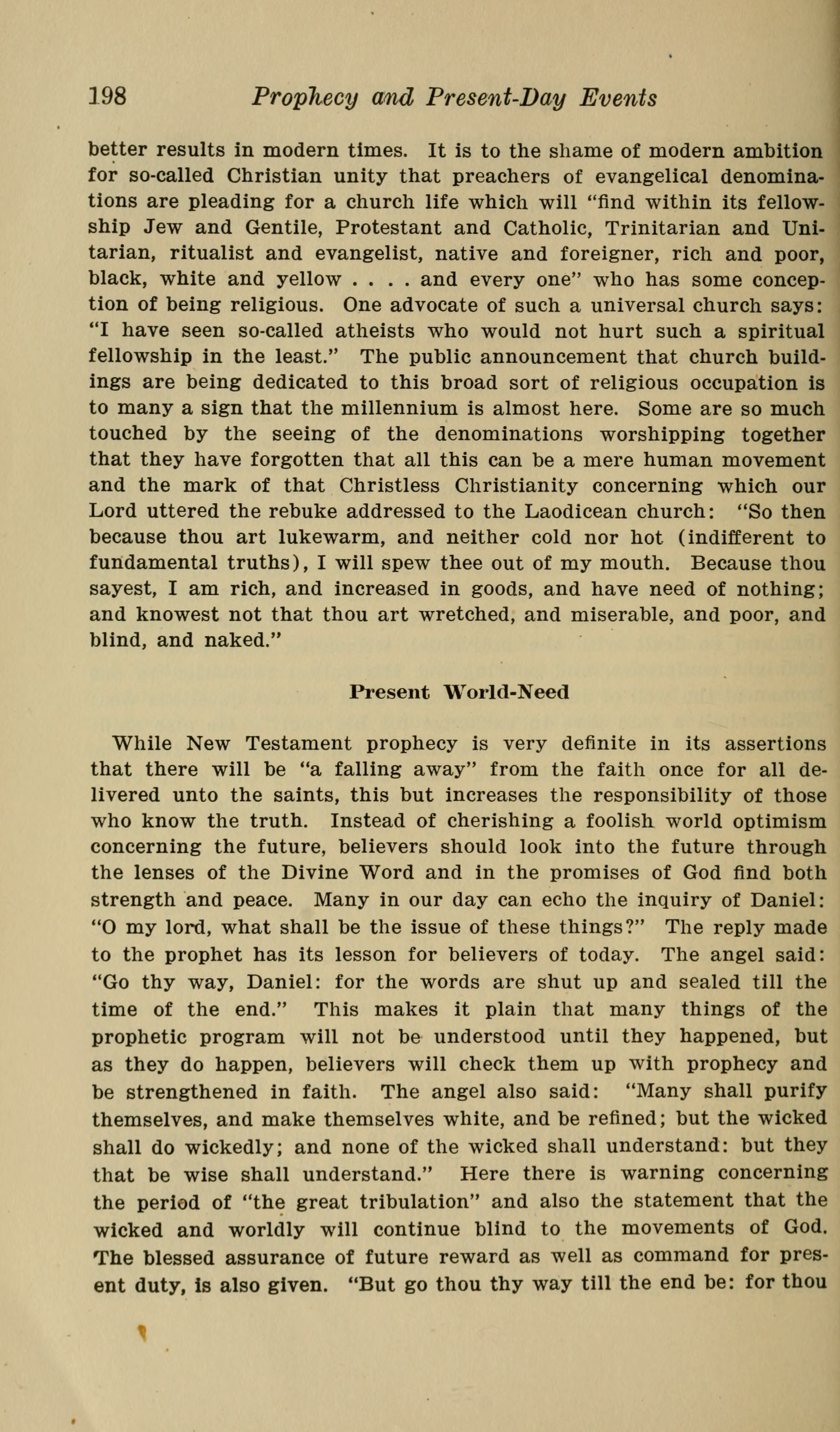 198 Prophecy and Present-Day Events

better results in modern times. It is to the shame of modern ambition for so-called Christian unity that preachers of evangelical denominations are pleading for a church life which will "find within its fellowship Jew and Gentile, Protestant and Catholic, Trinitarian and Unitarian, ritualist and evangelist, native and foreigner, rich and poor, black, white and yellow . . . . and every one" who has some conception of being religious. One advocate of such a universal church says: "I have seen so-called atheists who would not hurt such a spiritual fellowship in the least." The public announcement that church buildings are being dedicated to this broad sort of religious occupation is to many a sign that the millennium is almost here. Some are so much touched by the seeing of the denominations worshipping together that they have forgotten that all this can be a mere human movement and the mark of that Christless Christianity concerning which our Lord uttered the rebuke addressed to the Laodicean church: "So then because thou art lukewarm, and neither cold nor hot (indifferent to fundamental truths), I will spew thee out of my mouth. Because thou sayest, I am rich, and increased in goods, and have need of nothing; and knowest not that thou art wretched, and miserable, and poor, and blind, and naked."

Present World-Need

While New Testament prophecy is very definite in its assertions that there will be "a falling away" from the faith once for all delivered unto the saints, this but increases the responsibility of those who know the truth. Instead of cherishing a foolish world optimism concerning the future, believers should look into the future through the lenses of the Divine Word and in the promises of God find both strength and peace. Many in our day can echo the inquiry of Daniel: "O my lord, what shall be the issue of these things?" The reply made to the prophet has its lesson for believers of today. The angel said: "Go thy way, Daniel: for the words are shut up and sealed till the time of the end." This makes it plain that many things of the prophetic program will not be understood until they happened, but as they do happen, believers will check them up with prophecy and be strengthened in faith. The angel also said: "Many shall purify themselves, and make themselves white, and be refined; but the wicked shall do wickedly; and none of the wicked shall understand: but they that be wise shall understand." Here there is warning concerning the period of "the great tribulation" and also the statement that the wicked and worldly will continue blind to the movements of God. The blessed assurance of future reward as well as command for present duty, is also given. "But go thou thy way till the end be: for thou